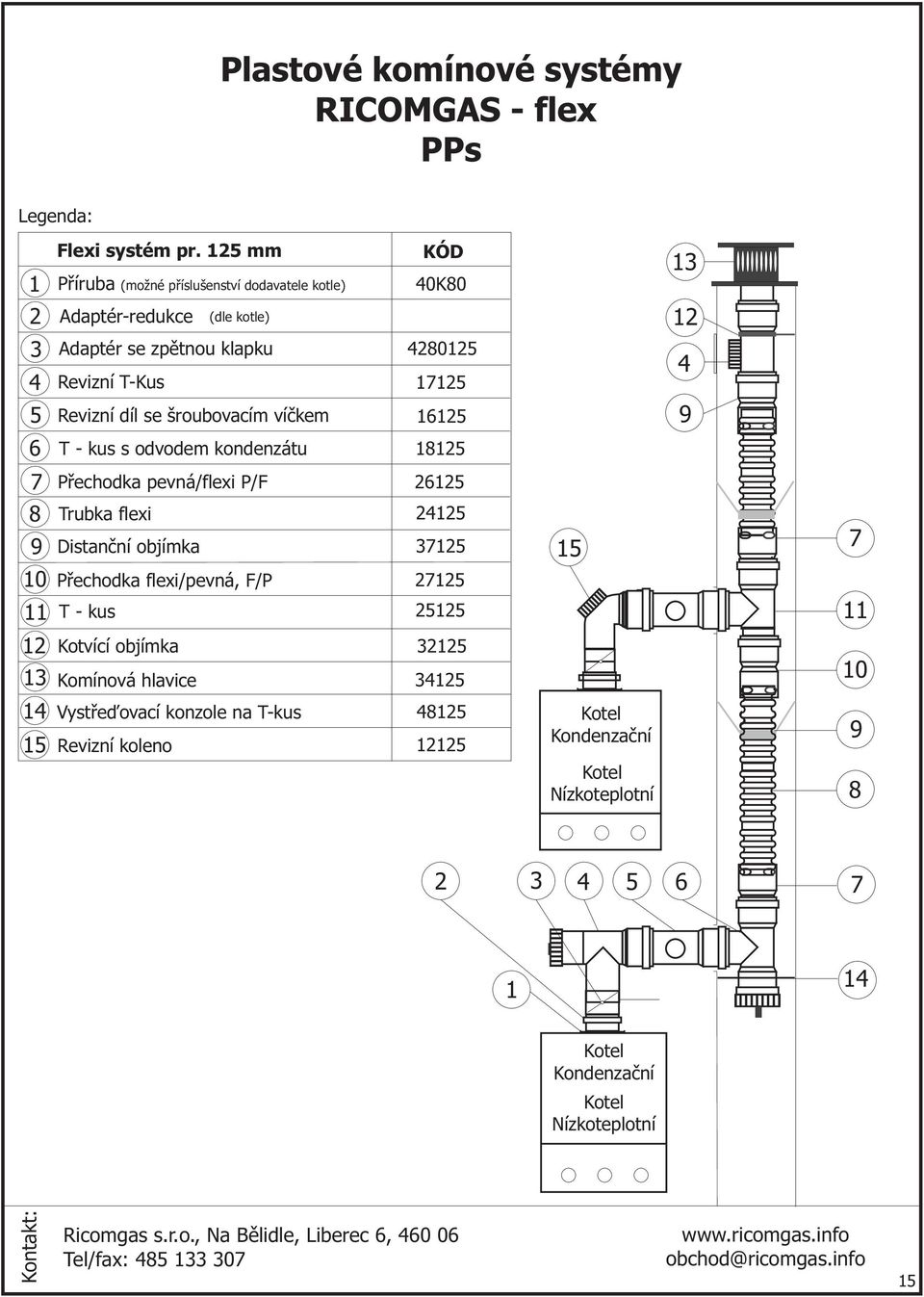 Plastové komínové systémy
RICOMGAS - flex
PPs

Legenda:

| | Flexi systém pr. 125 mm | KÓD |
|---|---|---|
| 1 | Příruba (možné příslušenství dodavatele kotle) | 40K80 |
| 2 | Adaptér-redukce (dle kotle) | |
| 3 | Adaptér se zpětnou klapku | 4280125 |
| 4 | Revizní T-Kus | 17125 |
| 5 | Revizní díl se šroubovacím víčkem | 16125 |
| 6 | T - kus s odvodem kondenzátu | 18125 |
| 7 | Přechodka pevná/flexi P/F | 26125 |
| 8 | Trubka flexi | 24125 |
| 9 | Distanční objímka | 37125 |
| 10 | Přechodka flexi/pevná, F/P | 27125 |
| 11 | T - kus | 25125 |
| 12 | Kotvící objímka | 32125 |
| 13 | Komínová hlavice | 34125 |
| 14 | Vystřeďovací konzole na T-kus | 48125 |
| 15 | Revizní koleno | 12125 |

13
12
4
9
15
7
11
10
9
8
Kotel
Kondenzační
Kotel
Nízkoteplotní
2
3
4
5
6
7
1
14
Kotel
Kondenzační
Kotel
Nízkoteplotní

Kontakt:
Ricomgas s.r.o., Na Bělidle, Liberec 6, 460 06
Tel/fax: 485 133 307
www.ricomgas.info
obchod@ricomgas.info
15